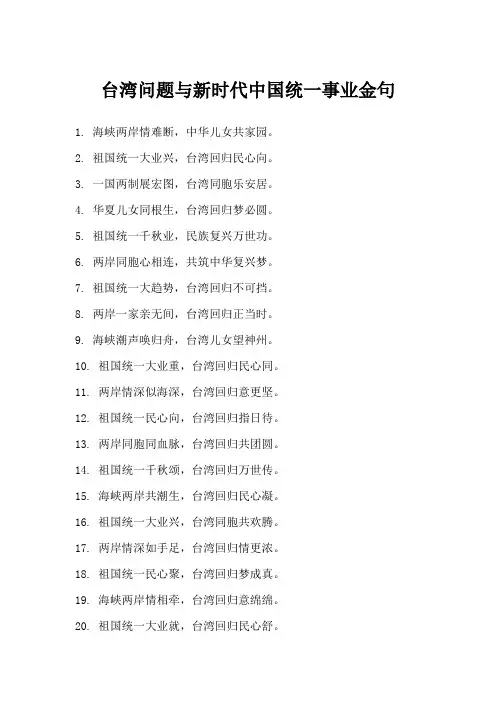 台湾问题与新时代中国统一事业金句

1. 海峡两岸情难断，中华儿女共家园。
2. 祖国统一大业兴，台湾回归民心向。
3. 一国两制展宏图，台湾同胞乐安居。
4. 华夏儿女同根生，台湾回归梦必圆。
5. 祖国统一千秋业，民族复兴万世功。
6. 两岸同胞心相连，共筑中华复兴梦。
7. 祖国统一大趋势，台湾回归不可挡。
8. 两岸一家亲无间，台湾回归正当时。
9. 海峡潮声唤归舟，台湾儿女望神州。
10. 祖国统一大业重，台湾回归民心同。
11. 两岸情深似海深，台湾回归意更坚。
12. 祖国统一民心向，台湾回归指日待。
13. 两岸同胞同血脉，台湾回归共团圆。
14. 祖国统一千秋颂，台湾回归万世传。
15. 海峡两岸共潮生，台湾回归民心凝。
16. 祖国统一大业兴，台湾同胞共欢腾。
17. 两岸情深如手足，台湾回归情更浓。
18. 祖国统一民心聚，台湾回归梦成真。
19. 海峡两岸情相牵，台湾回归意绵绵。
20. 祖国统一大业就，台湾回归民心舒。